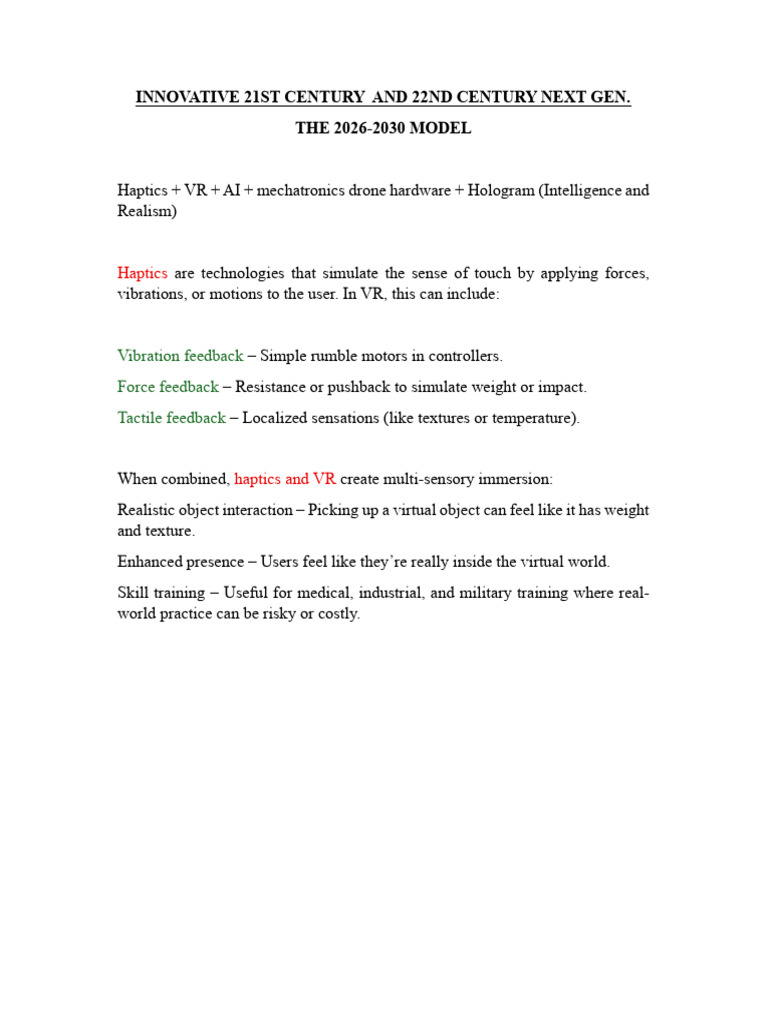 INNOVATIVE 21ST CENTURY AND 22ND CENTURY NEXT GEN.

THE 2026-2030 MODEL

Haptics + VR + AI + mechatronics drone hardware + Hologram (Intelligence and Realism)

Haptics are technologies that simulate the sense of touch by applying forces, vibrations, or motions to the user. In VR, this can include:

Vibration feedback – Simple rumble motors in controllers.

Force feedback – Resistance or pushback to simulate weight or impact.

Tactile feedback – Localized sensations (like textures or temperature).

When combined, haptics and VR create multi-sensory immersion:

Realistic object interaction – Picking up a virtual object can feel like it has weight and texture.

Enhanced presence – Users feel like they're really inside the virtual world.

Skill training – Useful for medical, industrial, and military training where real-world practice can be risky or costly.